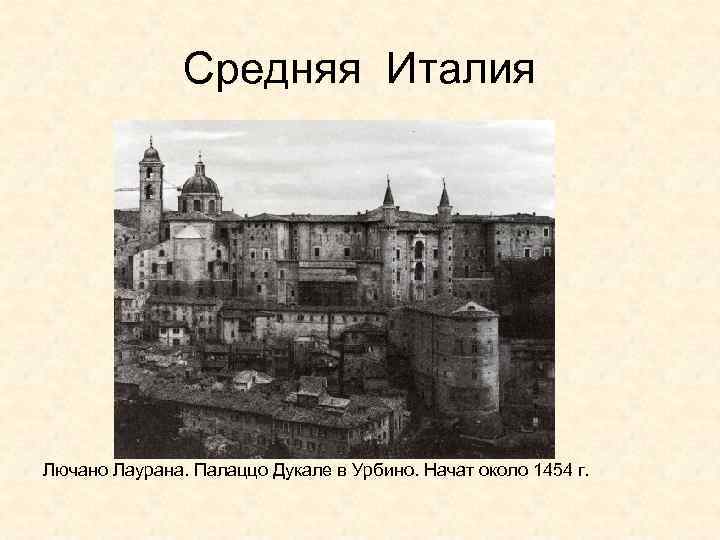 Средняя Италия

Лючано Лаурана. Палаццо Дукале в Урбино. Начат около 1454 г.